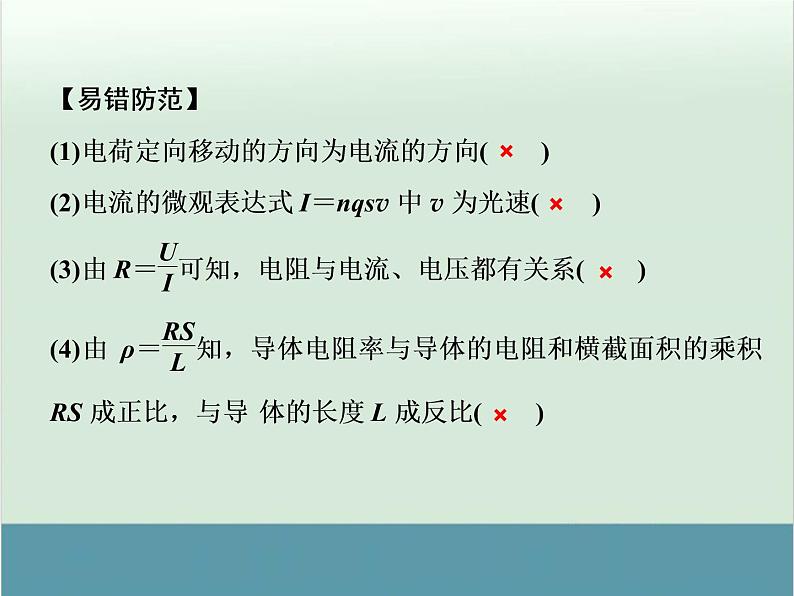 【易错防范】

(1)电荷定向移动的方向为电流的方向( × )

(2)电流的微观表达式 $I=nqsv$ 中 $v$ 为光速( × )

(3)由 $R=\frac{U}{I}$可知，电阻与电流、电压都有关系( × )

(4)由 $\rho=\frac{RS}{L}$知，导体电阻率与导体的电阻和横截面积的乘积 $RS$ 成正比，与导 体的长度 $L$ 成反比( × )